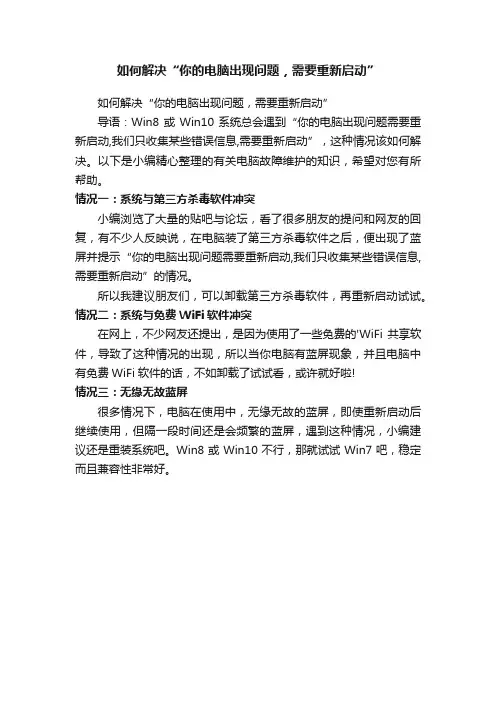 如何解决“你的电脑出现问题，需要重新启动”

如何解决“你的电脑出现问题，需要重新启动”

导语：Win8 或 Win10 系统总会遇到“你的电脑出现问题需要重新启动,我们只收集某些错误信息,需要重新启动”，这种情况该如何解决。以下是小编精心整理的有关电脑故障维护的知识，希望对您有所帮助。

情况一：系统与第三方杀毒软件冲突

小编浏览了大量的贴吧与论坛，看了很多朋友的提问和网友的回复，有不少人反映说，在电脑装了第三方杀毒软件之后，便出现了蓝屏并提示“你的电脑出现问题需要重新启动,我们只收集某些错误信息,需要重新启动”的情况。

所以我建议朋友们，可以卸载第三方杀毒软件，再重新启动试试。

情况二：系统与免费 WiFi 软件冲突

在网上，不少网友还提出，是因为使用了一些免费的'WiFi 共享软件，导致了这种情况的出现，所以当你电脑有蓝屏现象，并且电脑中有免费 WiFi 软件的话，不如卸载了试试看，或许就好啦!

情况三：无缘无故蓝屏

很多情况下，电脑在使用中，无缘无故的蓝屏，即使重新启动后继续使用，但隔一段时间还是会频繁的蓝屏，遇到这种情况，小编建议还是重装系统吧。Win8 或 Win10 不行，那就试试 Win7 吧，稳定而且兼容性非常好。